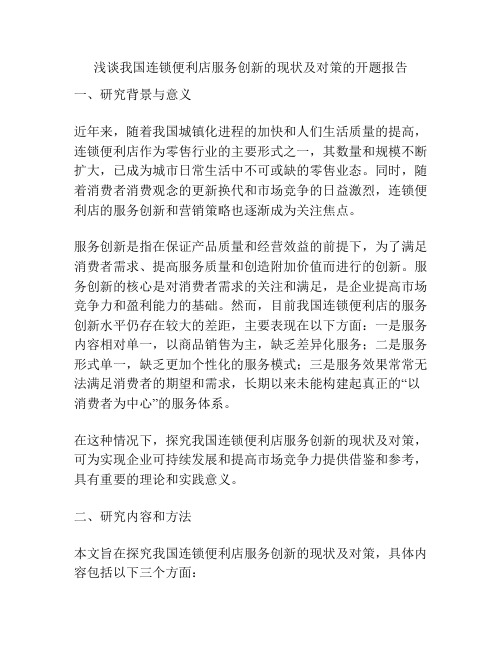 浅谈我国连锁便利店服务创新的现状及对策的开题报告

一、研究背景与意义

近年来，随着我国城镇化进程的加快和人们生活质量的提高，连锁便利店作为零售行业的主要形式之一，其数量和规模不断扩大，已成为城市日常生活中不可或缺的零售业态。同时，随着消费者消费观念的更新换代和市场竞争的日益激烈，连锁便利店的服务创新和营销策略也逐渐成为关注焦点。

服务创新是指在保证产品质量和经营效益的前提下，为了满足消费者需求、提高服务质量和创造附加价值而进行的创新。服务创新的核心是对消费者需求的关注和满足，是企业提高市场竞争力和盈利能力的基础。然而，目前我国连锁便利店的服务创新水平仍存在较大的差距，主要表现在以下方面：一是服务内容相对单一，以商品销售为主，缺乏差异化服务；二是服务形式单一，缺乏更加个性化的服务模式；三是服务效果常常无法满足消费者的期望和需求，长期以来未能构建起真正的“以消费者为中心”的服务体系。

在这种情况下，探究我国连锁便利店服务创新的现状及对策，可为实现企业可持续发展和提高市场竞争力提供借鉴和参考，具有重要的理论和实践意义。

二、研究内容和方法

本文旨在探究我国连锁便利店服务创新的现状及对策，具体内容包括以下三个方面：